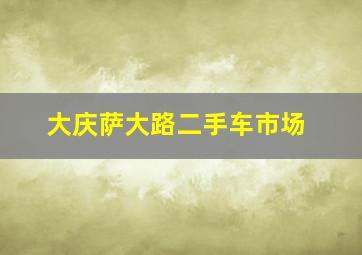 大庆萨大路二手车市场